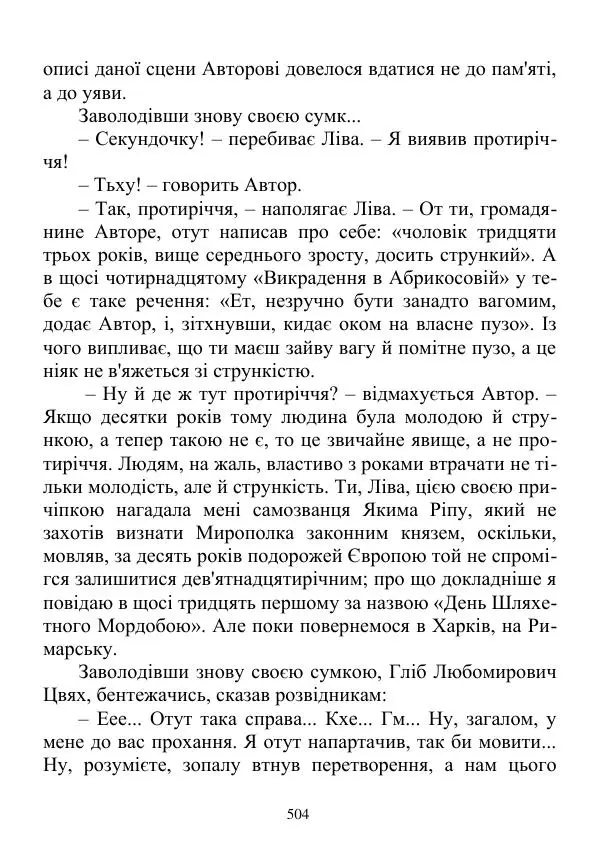 описі даної сцени Авторові довелося вдатися не до пам'яті, а до уяви.

Заволодівши знову своєю сумк...

– Секундочку! – перебиває Ліва. – Я виявив протиріччя!

– Тьху! – говорить Автор.

– Так, протиріччя, – наполягає Ліва. – От ти, громадянине Авторе, отут написав про себе: «чоловік тридцяти трьох років, вище середнього зросту, досить стрункий». А в щосі чотирнадцятому «Викрадення в Абрикосовій» у тебе є таке речення: «Ет, незручно бути занадто вагомим, додає Автор, і, зітхнувши, кидає оком на власне пузо». Із чого випливає, що ти маєш зайву вагу й помітне пузо, а це ніяк не в'яжеться зі стрункістю.

– Ну й де ж тут протиріччя? – відмахується Автор. – Якщо десятки років тому людина була молодою й стрункою, а тепер такою не є, то це звичайне явище, а не протиріччя. Людям, на жаль, властиво з роками втрачати не тільки молодість, але й стрункість. Ти, Ліва, цією своєю причіпкою нагадала мені самозванця Якима Ріпу, який не захотів визнати Мирополка законним князем, оскільки, мовляв, за десять років подорожей Європою той не спромігся залишитися дев'ятнадцятирічним; про що докладніше я повідаю в щосі тридцять першому за назвою «День Шляхетного Мордобою». Але поки повернемося в Харків, на Римарську.

Заволодівши знову своєю сумкою, Гліб Любомирович Цвях, бентежачись, сказав розвідникам:

– Еее... Отут така справа... Кхе... Гм... Ну, загалом, у мене до вас прохання. Я отут напартачив, так би мовити... Ну, розумієте, зопалу втнув перетворення, а нам цього

504